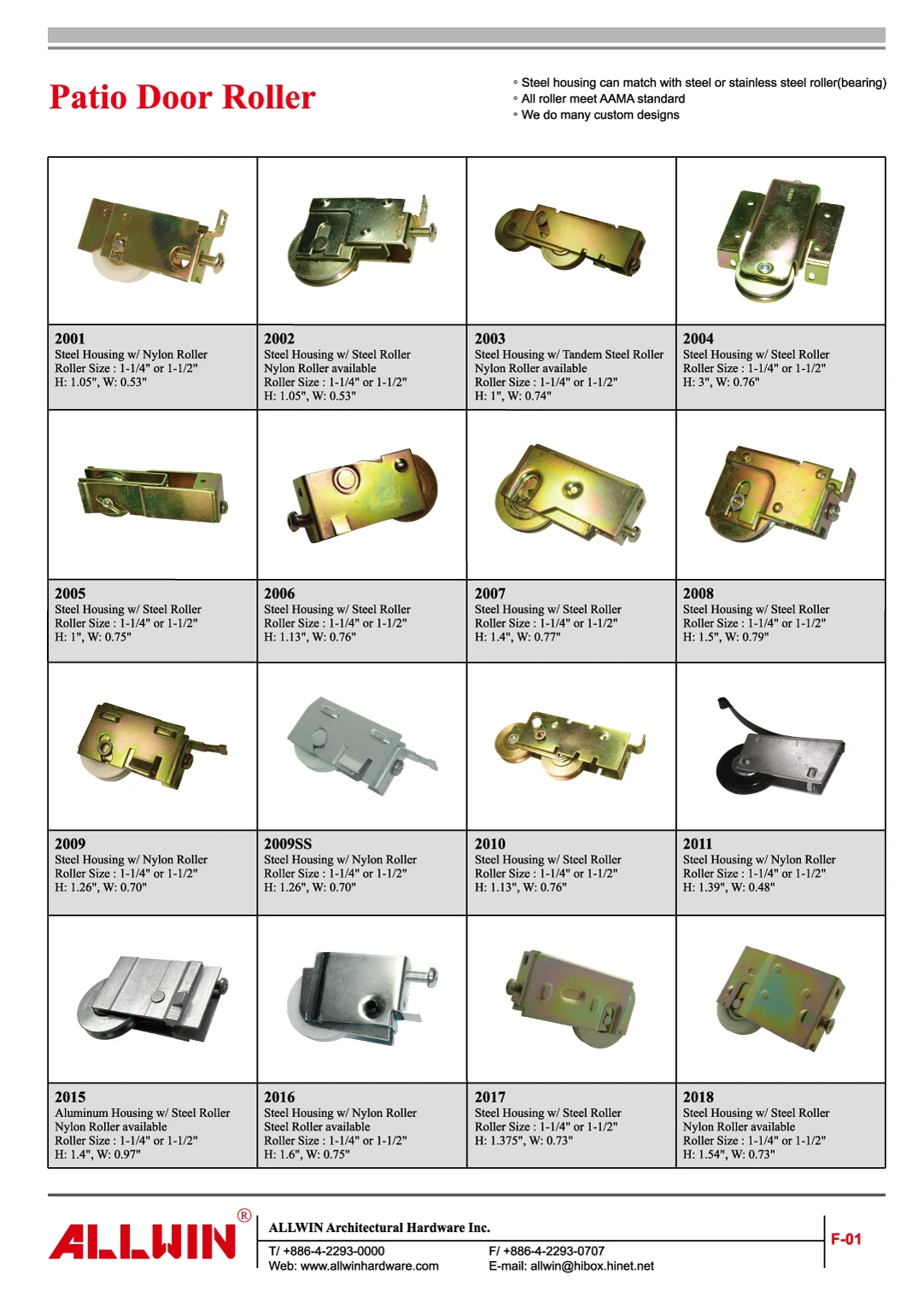 Patio Door Roller

◦ Steel housing can match with steel or stainless steel roller(bearing)
◦ All roller meet AAMA standard
◦ We do many custom designs

2001
Steel Housing w/ Nylon Roller
Roller Size : 1-1/4" or 1-1/2"
H: 1.05", W: 0.53"

2002
Steel Housing w/ Steel Roller
Nylon Roller available
Roller Size : 1-1/4" or 1-1/2"
H: 1.05", W: 0.53"

2003
Steel Housing w/ Tandem Steel Roller
Nylon Roller available
Roller Size : 1-1/4" or 1-1/2"
H: 1", W: 0.74"

2004
Steel Housing w/ Steel Roller
Roller Size : 1-1/4" or 1-1/2"
H: 3", W: 0.76"

2005
Steel Housing w/ Steel Roller
Roller Size : 1-1/4" or 1-1/2"
H: 1", W: 0.75"

2006
Steel Housing w/ Steel Roller
Roller Size : 1-1/4" or 1-1/2"
H: 1.13", W: 0.76"

2007
Steel Housing w/ Steel Roller
Roller Size : 1-1/4" or 1-1/2"
H: 1.4", W: 0.77"

2008
Steel Housing w/ Steel Roller
Roller Size : 1-1/4" or 1-1/2"
H: 1.5", W: 0.79"

2009
Steel Housing w/ Nylon Roller
Roller Size : 1-1/4" or 1-1/2"
H: 1.26", W: 0.70"

2009SS
Steel Housing w/ Nylon Roller
Roller Size : 1-1/4" or 1-1/2"
H: 1.26", W: 0.70"

2010
Steel Housing w/ Steel Roller
Roller Size : 1-1/4" or 1-1/2"
H: 1.13", W: 0.76"

2011
Steel Housing w/ Nylon Roller
Roller Size : 1-1/4" or 1-1/2"
H: 1.39", W: 0.48"

2015
Aluminum Housing w/ Steel Roller
Nylon Roller available
Roller Size : 1-1/4" or 1-1/2"
H: 1.4", W: 0.97"

2016
Steel Housing w/ Nylon Roller
Steel Roller available
Roller Size : 1-1/4" or 1-1/2"
H: 1.6", W: 0.75"

2017
Steel Housing w/ Steel Roller
Roller Size : 1-1/4" or 1-1/2"
H: 1.375", W: 0.73"

2018
Steel Housing w/ Steel Roller
Nylon Roller available
Roller Size : 1-1/4" or 1-1/2"
H: 1.54", W: 0.73"

ALLWIN®

ALLWIN Architectural Hardware Inc.
T/ +886-4-2293-0000
Web: www.allwinhardware.com
F/ +886-4-2293-0707
E-mail: allwin@hibox.hinet.net

F-01